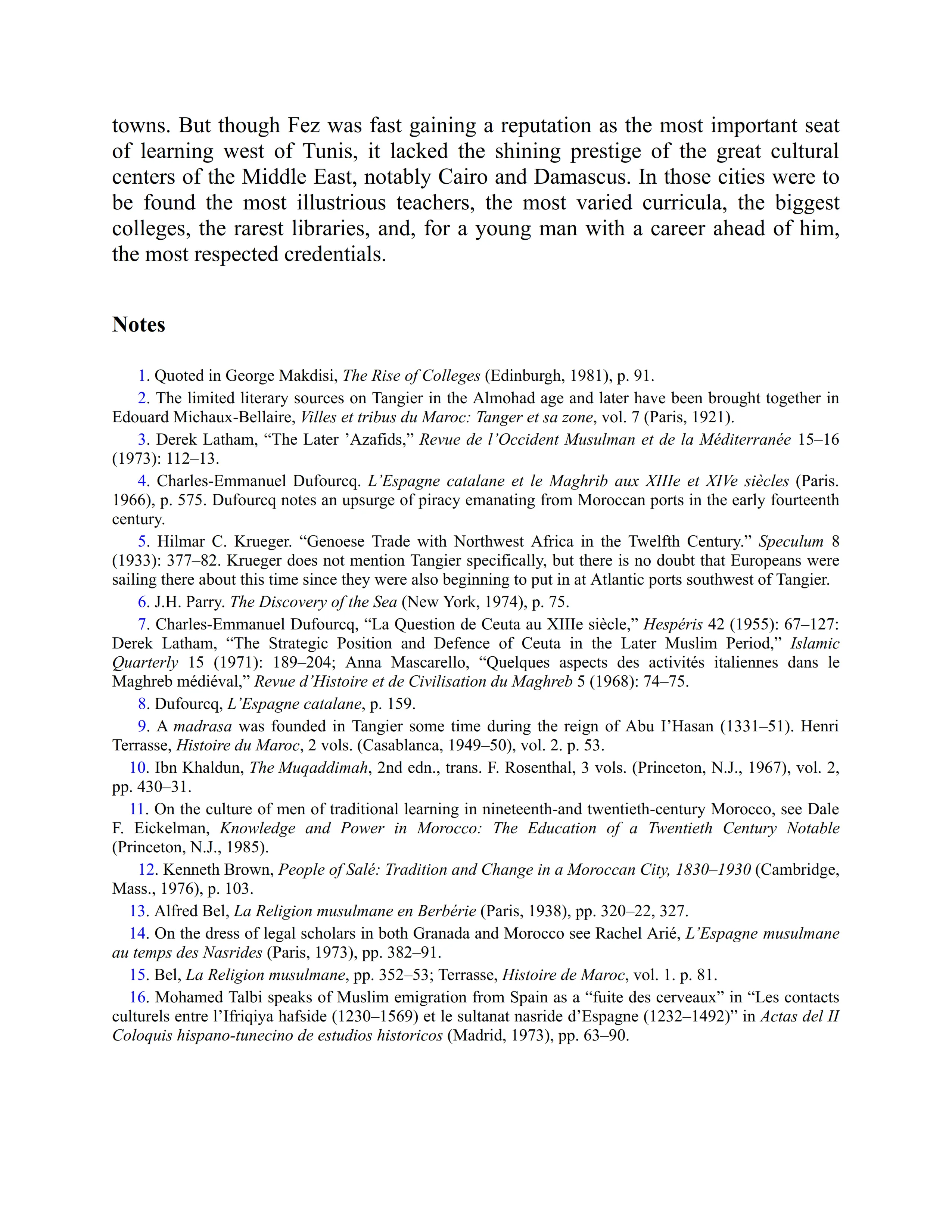 towns. But though Fez was fast gaining a reputation as the most important seat of learning west of Tunis, it lacked the shining prestige of the great cultural centers of the Middle East, notably Cairo and Damascus. In those cities were to be found the most illustrious teachers, the most varied curricula, the biggest colleges, the rarest libraries, and, for a young man with a career ahead of him, the most respected credentials.

Notes

1. Quoted in George Makdisi, The Rise of Colleges (Edinburgh, 1981), p. 91.

2. The limited literary sources on Tangier in the Almohad age and later have been brought together in Edouard Michaux-Bellaire, Villes et tribus du Maroc: Tanger et sa zone, vol. 7 (Paris, 1921).

3. Derek Latham, “The Later ’Azafids,” Revue de l’Occident Musulman et de la Méditerranée 15–16 (1973): 112–13.

4. Charles-Emmanuel Dufourcq. L’Espagne catalane et le Maghrib aux XIIIe et XIVe siècles (Paris. 1966), p. 575. Dufourcq notes an upsurge of piracy emanating from Moroccan ports in the early fourteenth century.

5. Hilmar C. Krueger. “Genoese Trade with Northwest Africa in the Twelfth Century.” Speculum 8 (1933): 377–82. Krueger does not mention Tangier specifically, but there is no doubt that Europeans were sailing there about this time since they were also beginning to put in at Atlantic ports southwest of Tangier.

6. J.H. Parry. The Discovery of the Sea (New York, 1974), p. 75.

7. Charles-Emmanuel Dufourcq, “La Question de Ceuta au XIIIe siècle,” Hespéris 42 (1955): 67–127: Derek Latham, “The Strategic Position and Defence of Ceuta in the Later Muslim Period,” Islamic Quarterly 15 (1971): 189–204; Anna Mascarello, “Quelques aspects des activités italiennes dans le Maghreb médiéval,” Revue d’Histoire et de Civilisation du Maghreb 5 (1968): 74–75.

8. Dufourcq, L’Espagne catalane, p. 159.

9. A madrasa was founded in Tangier some time during the reign of Abu I’Hasan (1331–51). Henri Terrasse, Histoire du Maroc, 2 vols. (Casablanca, 1949–50), vol. 2. p. 53.

10. Ibn Khaldun, The Muqaddimah, 2nd edn., trans. F. Rosenthal, 3 vols. (Princeton, N.J., 1967), vol. 2, pp. 430–31.

11. On the culture of men of traditional learning in nineteenth-and twentieth-century Morocco, see Dale F. Eickelman, Knowledge and Power in Morocco: The Education of a Twentieth Century Notable (Princeton, N.J., 1985).

12. Kenneth Brown, People of Salé: Tradition and Change in a Moroccan City, 1830–1930 (Cambridge, Mass., 1976), p. 103.

13. Alfred Bel, La Religion musulmane en Berbérie (Paris, 1938), pp. 320–22, 327.

14. On the dress of legal scholars in both Granada and Morocco see Rachel Arié, L’Espagne musulmane au temps des Nasrides (Paris, 1973), pp. 382–91.

15. Bel, La Religion musulmane, pp. 352–53; Terrasse, Histoire de Maroc, vol. 1. p. 81.

16. Mohamed Talbi speaks of Muslim emigration from Spain as a “fuite des cerveaux” in “Les contacts culturels entre l’Ifriqiya hafside (1230–1569) et le sultanat nasride d’Espagne (1232–1492)” in Actas del II Coloquis hispano-tunecino de estudios historicos (Madrid, 1973), pp. 63–90.